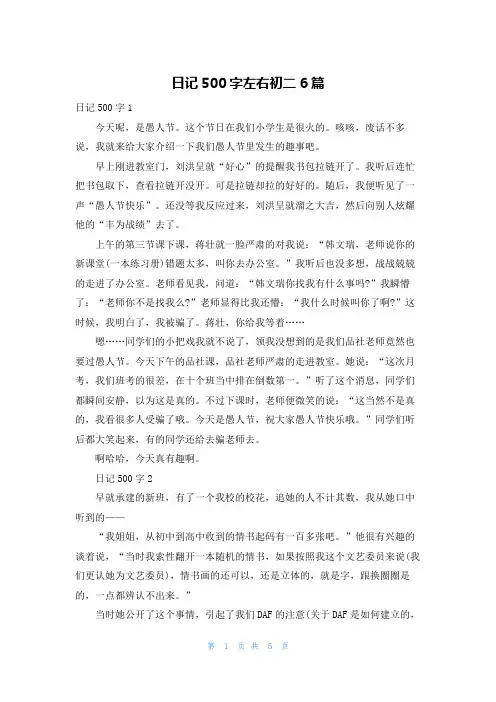 日记500字左右初二6篇

日记500字1

今天呢，是愚人节。这个节日在我们小学生是很火的。咳咳，废话不多说，我就来给大家介绍一下我们愚人节里发生的趣事吧。

早上刚进教室门，刘洪呈就“好心”的提醒我书包拉链开了。我听后连忙把书包取下，查看拉链开没开。可是拉链却拉的好好的。随后，我便听见了一声“愚人节快乐”。还没等我反应过来，刘洪呈就溜之大吉，然后向别人炫耀他的“丰为战绩”去了。

上午的第三节课下课，蒋壮就一脸严肃的对我说：“韩文瑞，老师说你的新课堂(一本练习册)错题太多，叫你去办公室。”我听后也没多想，战战兢兢的走进了办公室。老师看见我，问道：“韩文瑞你找我有什么事吗?”我瞬懵了：“老师你不是找我么?”老师显得比我还懵：“我什么时候叫你了啊?”这时候，我明白了，我被骗了。蒋壮，你给我等着……

嗯……同学们的小把戏我就不说了，领我没想到的是我们品社老师竟然也要过愚人节。今天下午的品社课，品社老师严肃的走进教室。她说：“这次月考，我们班考的很差，在十个班当中排在倒数第一。”听了这个消息，同学们都瞬间安静，以为这是真的。不过下课时，老师便微笑的说：“这当然不是真的，我看很多人受骗了哦。今天是愚人节，祝大家愚人节快乐哦。”同学们听后都大笑起来，有的同学还给去骗老师去。

啊哈哈，今天真有趣啊。

日记500字2

早就承建的新班，有了一个我校的校花，追她的人不计其数，我从她口中听到的——

“我姐姐，从初中到高中收到的情书起码有一百多张吧。”他很有兴趣的谈着说，“当时我索性翻开一本随机的情书，如果按照我这个文艺委员来说(我们更认她为文艺委员)，情书画的还可以，还是立体的，就是字，跟换圈圈是的，一点都辨认不出来。”

当时她公开了这个事情，引起了我们DAF的注意(关于DAF是如何建立的，

第 1 页 共 5 页